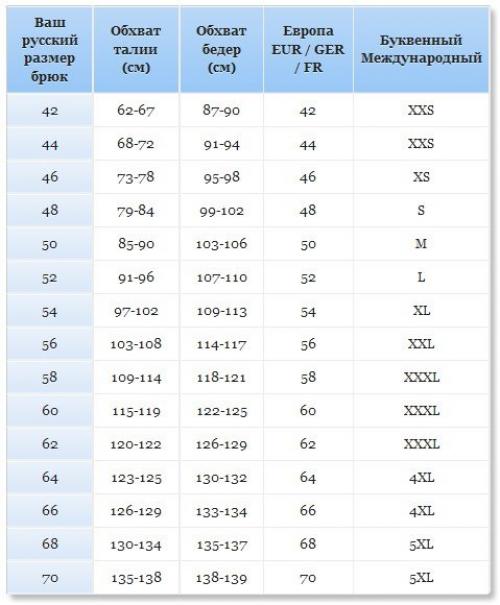 | Ваш русский размер брюк | Обхват талии (см) | Обхват бедер (см) | Европа EUR / GER / FR | Буквенный Международный |
|---|---|---|---|---|
| 42 | 62-67 | 87-90 | 42 | XXS |
| 44 | 68-72 | 91-94 | 44 | XXS |
| 46 | 73-78 | 95-98 | 46 | XS |
| 48 | 79-84 | 99-102 | 48 | S |
| 50 | 85-90 | 103-106 | 50 | M |
| 52 | 91-96 | 107-110 | 52 | L |
| 54 | 97-102 | 109-113 | 54 | XL |
| 56 | 103-108 | 114-117 | 56 | XXL |
| 58 | 109-114 | 118-121 | 58 | XXXL |
| 60 | 115-119 | 122-125 | 60 | XXXL |
| 62 | 120-122 | 126-129 | 62 | XXXL |
| 64 | 123-125 | 130-132 | 64 | 4XL |
| 66 | 126-129 | 133-134 | 66 | 4XL |
| 68 | 130-134 | 135-137 | 68 | 5XL |
| 70 | 135-138 | 138-139 | 70 | 5XL |